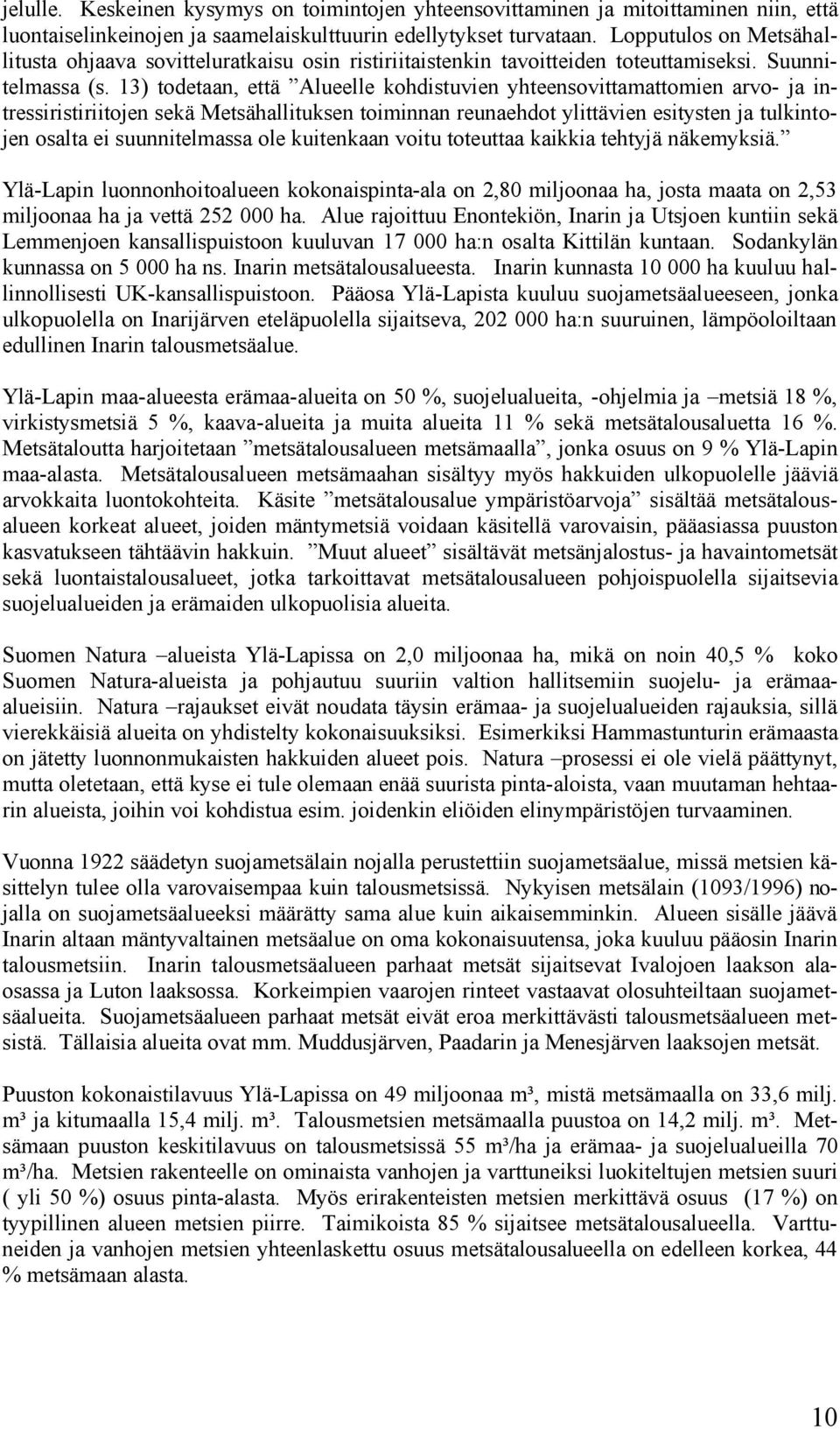 jelulle. Keskeinen kysymys on toimintojen yhteensovittaminen ja mitoittaminen niin, että luontaiselinkeinojen ja saamelaiskulttuurin edellytykset turvataan. Lopputulos on Metsähallitusta ohjaava sovitteluratkaisu osin ristiriitaistenkin tavoitteiden toteuttamiseksi. Suunnitelmassa (s. 13) todetaan, että ”Alueelle kohdistuvien yhteensovittamattomien arvo- ja intressiristiriitojen sekä Metsähallituksen toiminnan reunaehdot ylittävien esitysten ja tulkintojen osalta ei suunnitelmassa ole kuitenkaan voitu toteuttaa kaikkia tehtyjä näkemyksiä.”

Ylä-Lapin luonnonhoitoalueen kokonaispinta-ala on 2,80 miljoonaa ha, josta maata on 2,53 miljoonaa ha ja vettä 252 000 ha. Alue rajoittuu Enontekiön, Inarin ja Utsjoen kuntiin sekä Lemmenjoen kansallispuistoon kuuluvan 17 000 ha:n osalta Kittilän kuntaan. Sodankylän kunnassa on 5 000 ha ns. Inarin metsätalousalueesta. Inarin kunnasta 10 000 ha kuuluu hallinnollisesti UK-kansallispuistoon. Pääosa Ylä-Lapista kuuluu suojametsäalueeseen, jonka ulkopuolella on Inarijärven eteläpuolella sijaitseva, 202 000 ha:n suuruinen, lämpöoloiltaan edullinen Inarin talousmetsäalue.

Ylä-Lapin maa-alueesta erämaa-alueita on 50 %, suojelualueita, -ohjelmia ja –metsiä 18 %, virkistysmetsiä 5 %, kaava-alueita ja muita alueita 11 % sekä metsätalousaluetta 16 %. Metsätaloutta harjoitetaan ”metsätalousalueen metsämaalla”, jonka osuus on 9 % Ylä-Lapin maa-alasta. Metsätalousalueen metsämaahan sisältyy myös hakkuiden ulkopuolelle jääviä arvokkaita luontokohteita. Käsite ”metsätalousalue ympäristöarvoja” sisältää metsätalousalueen korkeat alueet, joiden mäntymetsiä voidaan käsitellä varovaisin, pääasiassa puuston kasvatukseen tähtäävin hakkuin. ”Muut alueet” sisältävät metsänjalostus- ja havaintometsät sekä luontaistalousalueet, jotka tarkoittavat metsätalousalueen pohjoispuolella sijaitsevia suojelualueiden ja erämaiden ulkopuolisia alueita.

Suomen Natura –alueista Ylä-Lapissa on 2,0 miljoonaa ha, mikä on noin 40,5 % koko Suomen Natura-alueista ja pohjautuu suuriin valtion hallitsemiin suojelu- ja erämaa-alueisiin. Natura –rajaukset eivät noudata täysin erämaa- ja suojelualueiden rajauksia, sillä vierekkäisiä alueita on yhdistelty kokonaisuuksiksi. Esimerkiksi Hammastunturin erämaasta on jätetty luonnonmukaisten hakkuiden alueet pois. Natura –prosessi ei ole vielä päättynyt, mutta oletetaan, että kyse ei tule olemaan enää suurista pinta-aloista, vaan muutaman hehtaarin alueista, joihin voi kohdistua esim. joidenkin eliöiden elinympäristöjen turvaaminen.

Vuonna 1922 säädetyn suojametsälain nojalla perustettiin suojametsäalue, missä metsien käsittelyn tulee olla varovaisempaa kuin talousmetsissä. Nykyisen metsälain (1093/1996) nojalla on suojametsäalueeksi määrätty sama alue kuin aikaisemminkin. Alueen sisälle jäävä Inarin altaan mäntyvaltainen metsäalue on oma kokonaisuutensa, joka kuuluu pääosin Inarin talousmetsiin. Inarin talousmetsäalueen parhaat metsät sijaitsevat Ivalojoen laakson alaosassa ja Luton laaksossa. Korkeimpien vaarojen rinteet vastaavat olosuhteiltaan suojametsäalueita. Suojametsäalueen parhaat metsät eivät eroa merkittävästi talousmetsäalueen metsistä. Tällaisia alueita ovat mm. Muddusjärven, Paadarin ja Menesjärven laaksojen metsät.

Puuston kokonaistilavuus Ylä-Lapissa on 49 miljoonaa m³, mistä metsämaalla on 33,6 milj. m³ ja kitumaalla 15,4 milj. m³. Talousmetsien metsämaalla puustoa on 14,2 milj. m³. Metsämaan puuston keskitilavuus on talousmetsissä 55 m³/ha ja erämaa- ja suojelualueilla 70 m³/ha. Metsien rakenteelle on ominaista vanhojen ja varttuneiksi luokiteltujen metsien suuri ( yli 50 %) osuus pinta-alasta. Myös erirakenteisten metsien merkittävä osuus (17 %) on tyypillinen alueen metsien piirre. Taimikoista 85 % sijaitsee metsätalousalueella. Varttuneiden ja vanhojen metsien yhteenlaskettu osuus metsätalousalueella on edelleen korkea, 44 % metsämaan alasta.

10